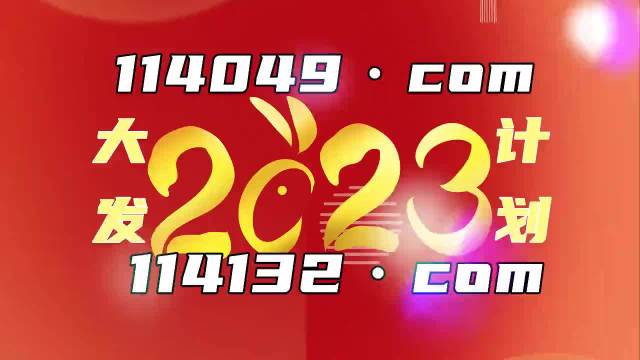 114049 · com

大发 2023 计划

114132 · com